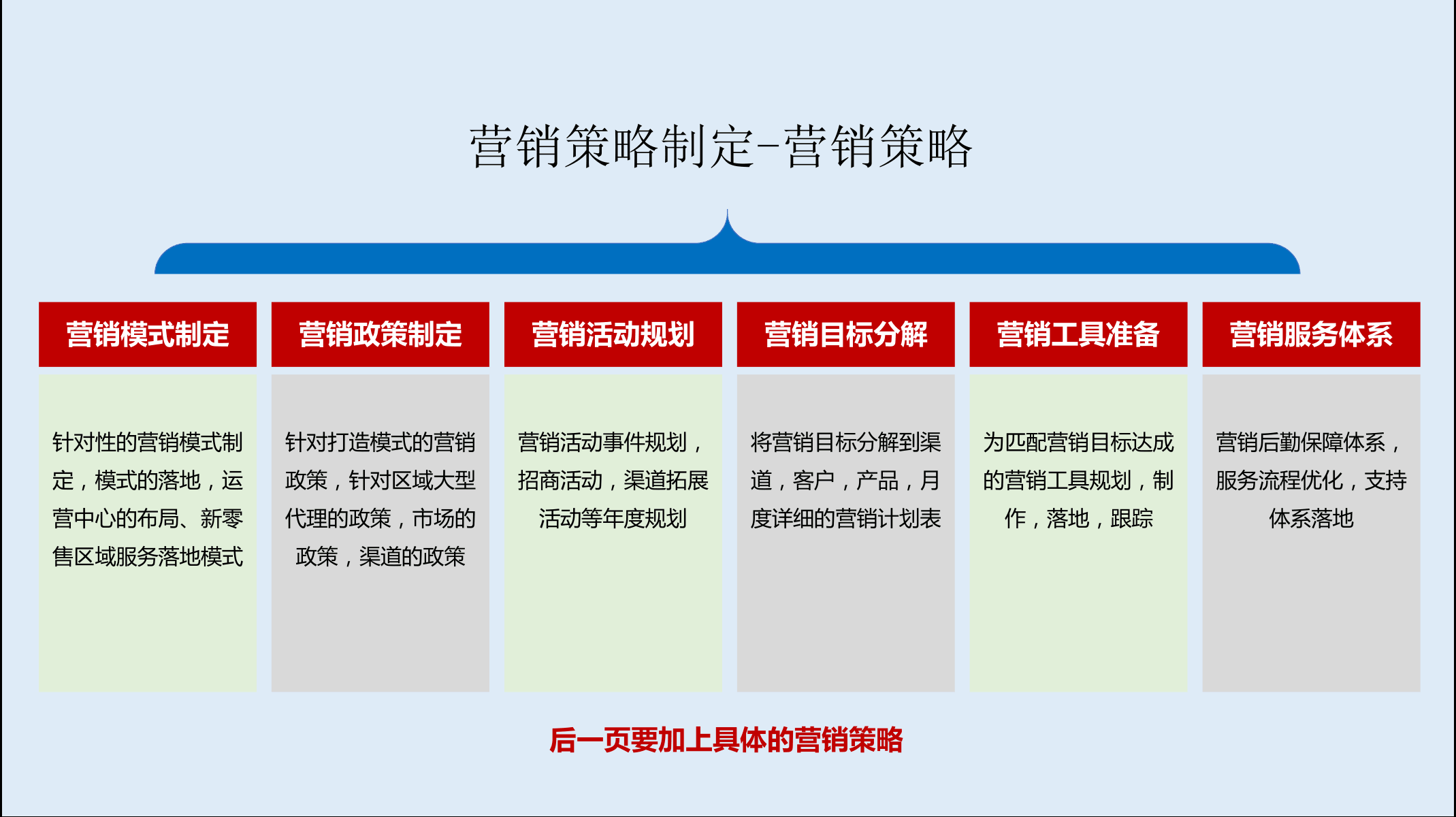 营销策略制定-营销策略

营销模式制定

针对性的营销模式制定，模式的落地，运营中心的布局、新零售区域服务落地模式

营销政策制定

针对打造模式的营销政策，针对区域大型代理的政策，市场的政策，渠道的政策

营销活动规划

营销活动事件规划，招商活动，渠道拓展活动等年度规划

营销目标分解

将营销目标分解到渠道，客户，产品，月度详细的营销计划表

营销工具准备

为匹配营销目标达成的营销工具规划，制作，落地，跟踪

营销服务体系

营销后勤保障体系，服务流程优化，支持体系落地

后一页要加上具体的营销策略